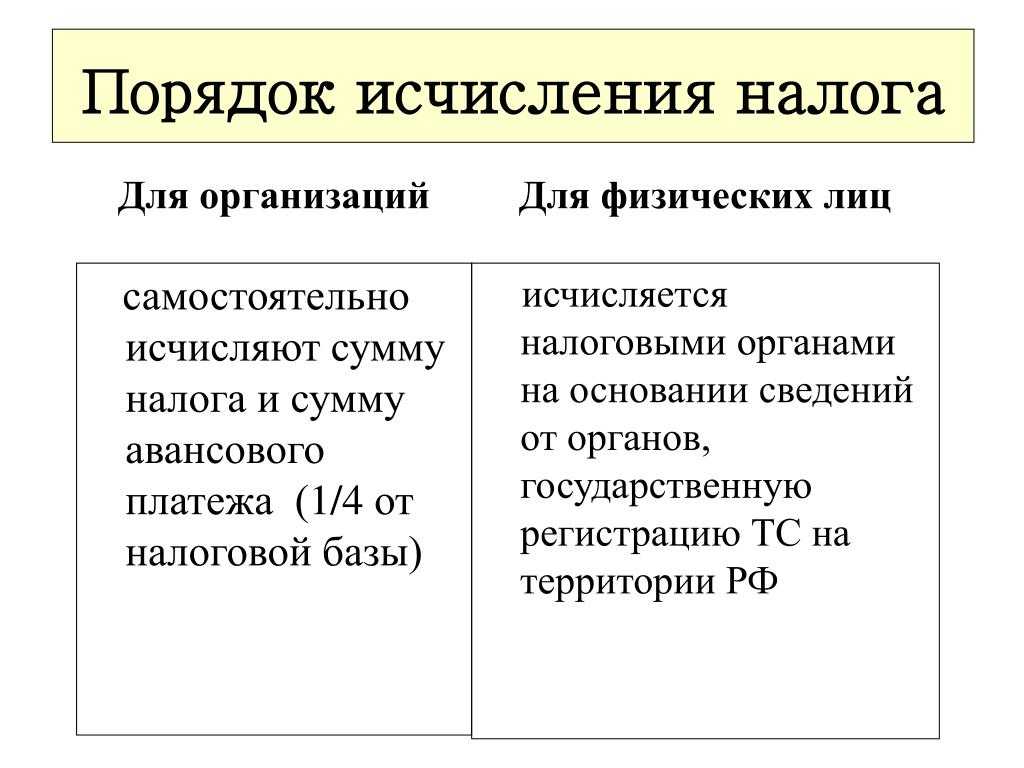 Порядок исчисления налога

Для организаций

самостоятельно исчисляют сумму налога и сумму авансового платежа (1/4 от налоговой базы)

Для физических лиц

исчисляется налоговыми органами на основании сведений от органов, государственную регистрацию ТС на территории РФ